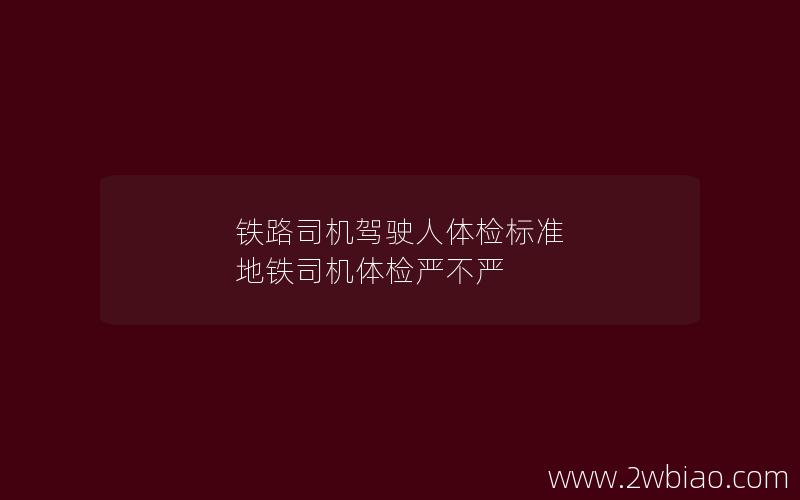 铁路司机驾驶人体检标准
地铁司机体检严不严

www.2wbiao.com